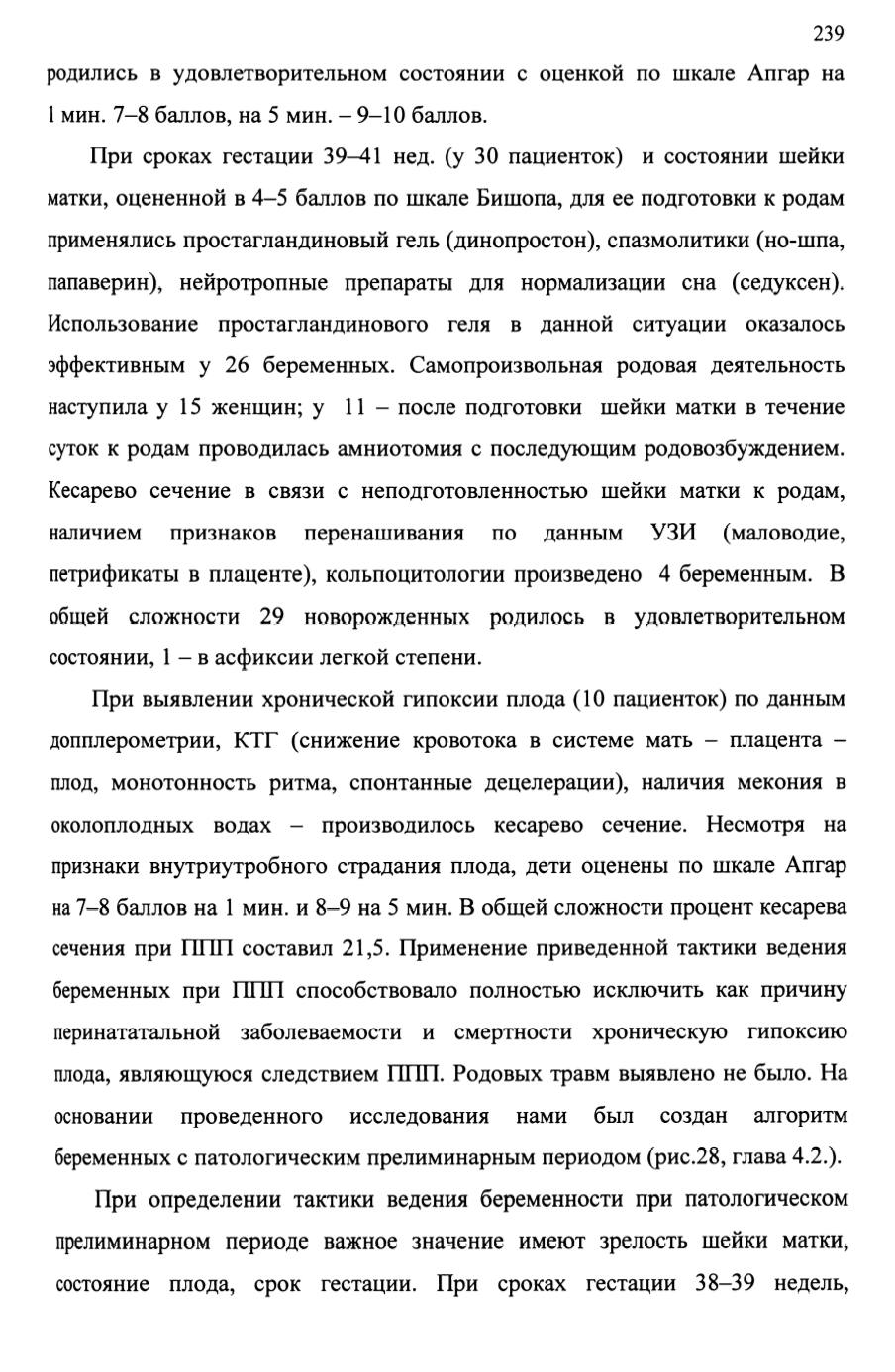 239

родились в удовлетворительном состоянии с оценкой по шкале Апгар на 1 мин. 7–8 баллов, на 5 мин. – 9–10 баллов.

При сроках гестации 39–41 нед. (у 30 пациенток) и состоянии шейки матки, оцененной в 4–5 баллов по шкале Бишопа, для ее подготовки к родам применялись простагландиновый гель (динопростон), спазмолитики (но-шпа, папаверин), нейротропные препараты для нормализации сна (седуксен). Использование простагландинового геля в данной ситуации оказалось эффективным у 26 беременных. Самопроизвольная родовая деятельность наступила у 15 женщин; у 11 – после подготовки шейки матки в течение суток к родам проводилась амниотомия с последующим родовозбуждением. Кесарево сечение в связи с неподготовленностью шейки матки к родам, наличием признаков перенашивания по данным УЗИ (маловодие, петрификаты в плаценте), кольпоцитологии произведено 4 беременным. В общей сложности 29 новорожденных родилось в удовлетворительном состоянии, 1 – в асфиксии легкой степени.

При выявлении хронической гипоксии плода (10 пациенток) по данным допплерометрии, КТГ (снижение кровотока в системе мать – плацента – плод, монотонность ритма, спонтанные децелерации), наличия мекония в околоплодных водах – производилось кесарево сечение. Несмотря на признаки внутриутробного страдания плода, дети оценены по шкале Апгар на 7–8 баллов на 1 мин. и 8–9 на 5 мин. В общей сложности процент кесарева сечения при ППП составил 21,5. Применение приведенной тактики ведения беременных при ППП способствовало полностью исключить как причину перинататальной заболеваемости и смертности хроническую гипоксию плода, являющуюся следствием ППП. Родовых травм выявлено не было. На основании проведенного исследования нами был создан алгоритм беременных с патологическим прелиминарным периодом (рис.28, глава 4.2.).

При определении тактики ведения беременности при патологическом прелиминарном периоде важное значение имеют зрелость шейки матки, состояние плода, срок гестации. При сроках гестации 38–39 недель,